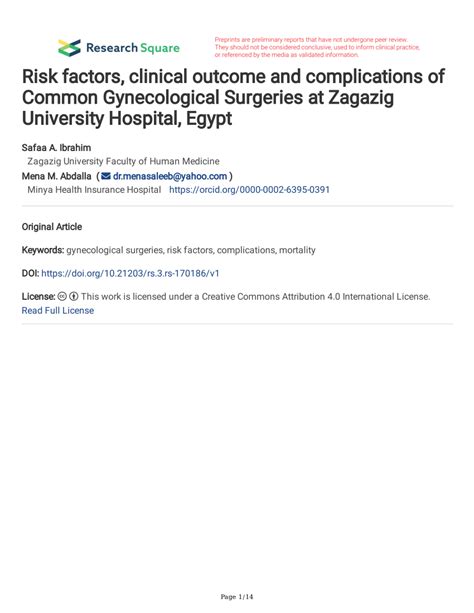 Research Square

Preprints are preliminary reports that have not undergone peer review. They should not be considered conclusive, used to inform clinical practice, or referenced by the media as validated information.

Risk factors, clinical outcome and complications of Common Gynecological Surgeries at Zagazig University Hospital, Egypt

Safaa A. Ibrahim
Zagazig University Faculty of Human Medicine
Mena M. Abdalla ( dr.menasaleeb@yahoo.com )
Minya Health Insurance Hospital https://orcid.org/0000-0002-6395-0391

Original Article

Keywords: gynecological surgeries, risk factors, complications, mortality

DOI: https://doi.org/10.21203/rs.3.rs-170186/v1

License: This work is licensed under a Creative Commons Attribution 4.0 International License. Read Full License

Page 1/14